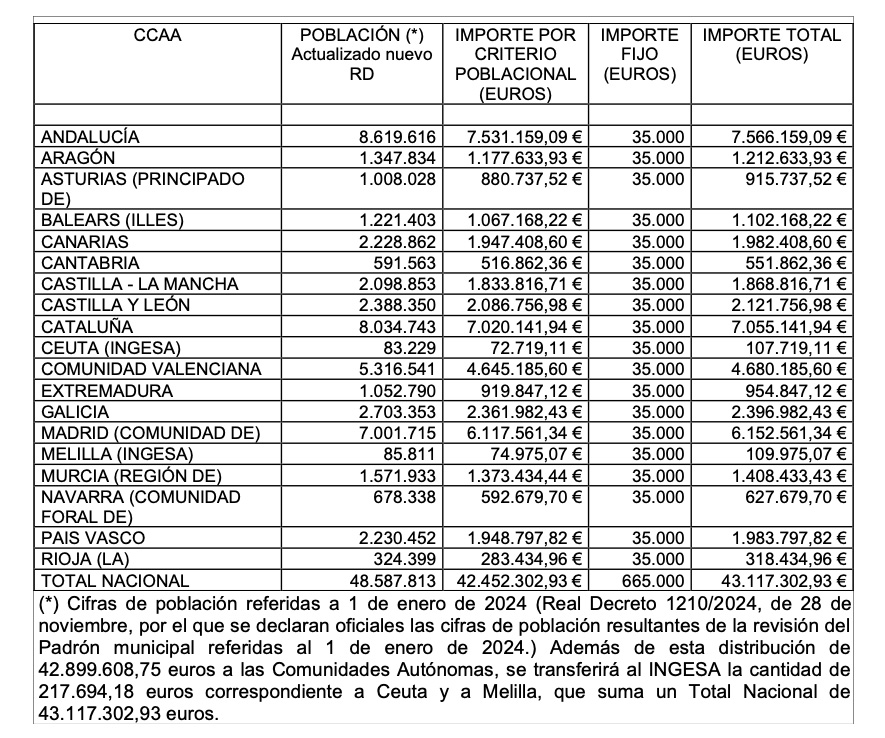 | CCAA | POBLACIÓN (*) Actualizado nuevo RD | IMPORTE POR CRITERIO POBLACIONAL (EUROS) | IMPORTE FIJO (EUROS) | IMPORTE TOTAL (EUROS) |
|---|---|---|---|---|
| | | | | |
| ANDALUCÍA | 8.619.616 | 7.531.159,09 € | 35.000 | 7.566.159,09 € |
| ARAGÓN | 1.347.834 | 1.177.633,93 € | 35.000 | 1.212.633,93 € |
| ASTURIAS (PRINCIPADO DE) | 1.008.028 | 880.737,52 € | 35.000 | 915.737,52 € |
| BALEARS (ILLES) | 1.221.403 | 1.067.168,22 € | 35.000 | 1.102.168,22 € |
| CANARIAS | 2.228.862 | 1.947.408,60 € | 35.000 | 1.982.408,60 € |
| CANTABRIA | 591.563 | 516.862,36 € | 35.000 | 551.862,36 € |
| CASTILLA - LA MANCHA | 2.098.853 | 1.833.816,71 € | 35.000 | 1.868.816,71 € |
| CASTILLA Y LEÓN | 2.388.350 | 2.086.756,98 € | 35.000 | 2.121.756,98 € |
| CATALUÑA | 8.034.743 | 7.020.141,94 € | 35.000 | 7.055.141,94 € |
| CEUTA (INGESA) | 83.229 | 72.719,11 € | 35.000 | 107.719,11 € |
| COMUNIDAD VALENCIANA | 5.316.541 | 4.645.185,60 € | 35.000 | 4.680.185,60 € |
| EXTREMADURA | 1.052.790 | 919.847,12 € | 35.000 | 954.847,12 € |
| GALICIA | 2.703.353 | 2.361.982,43 € | 35.000 | 2.396.982,43 € |
| MADRID (COMUNIDAD DE) | 7.001.715 | 6.117.561,34 € | 35.000 | 6.152.561,34 € |
| MELILLA (INGESA) | 85.811 | 74.975,07 € | 35.000 | 109.975,07 € |
| MURCIA (REGIÓN DE) | 1.571.933 | 1.373.434,44 € | 35.000 | 1.408.433,43 € |
| NAVARRA (COMUNIDAD FORAL DE) | 678.338 | 592.679,70 € | 35.000 | 627.679,70 € |
| PAIS VASCO | 2.230.452 | 1.948.797,82 € | 35.000 | 1.983.797,82 € |
| RIOJA (LA) | 324.399 | 283.434,96 € | 35.000 | 318.434,96 € |
| TOTAL NACIONAL | 48.587.813 | 42.452.302,93 € | 665.000 | 43.117.302,93 € |

(*) Cifras de población referidas a 1 de enero de 2024 (Real Decreto 1210/2024, de 28 de noviembre, por el que se declaran oficiales las cifras de población resultantes de la revisión del Padrón municipal referidas al 1 de enero de 2024.) Además de esta distribución de 42.899.608,75 euros a las Comunidades Autónomas, se transferirá al INGESA la cantidad de 217.694,18 euros correspondiente a Ceuta y a Melilla, que suma un Total Nacional de 43.117.302,93 euros.